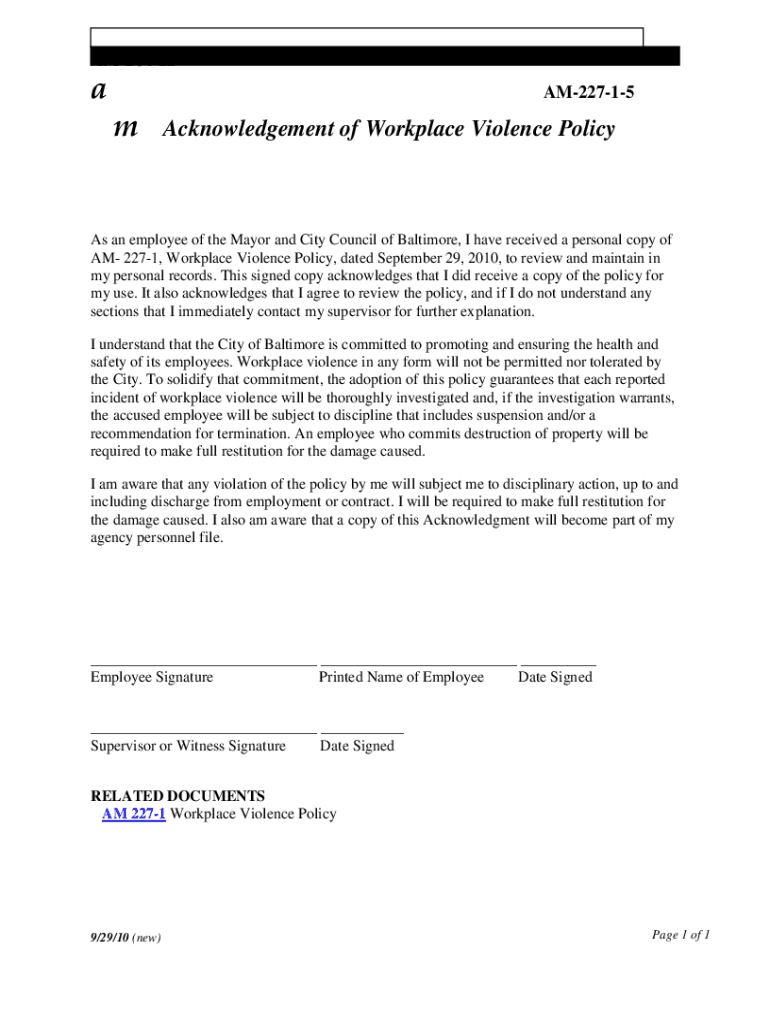 a

AM-227-1-5

m Acknowledgement of Workplace Violence Policy

As an employee of the Mayor and City Council of Baltimore, I have received a personal copy of AM- 227-1, Workplace Violence Policy, dated September 29, 2010, to review and maintain in my personal records. This signed copy acknowledges that I did receive a copy of the policy for my use. It also acknowledges that I agree to review the policy, and if I do not understand any sections that I immediately contact my supervisor for further explanation.

I understand that the City of Baltimore is committed to promoting and ensuring the health and safety of its employees. Workplace violence in any form will not be permitted nor tolerated by the City. To solidify that commitment, the adoption of this policy guarantees that each reported incident of workplace violence will be thoroughly investigated and, if the investigation warrants, the accused employee will be subject to discipline that includes suspension and/or a recommendation for termination. An employee who commits destruction of property will be required to make full restitution for the damage caused.

I am aware that any violation of the policy by me will subject me to disciplinary action, up to and including discharge from employment or contract. I will be required to make full restitution for the damage caused. I also am aware that a copy of this Acknowledgment will become part of my agency personnel file.

Employee Signature Printed Name of Employee Date Signed

Supervisor or Witness Signature Date Signed

RELATED DOCUMENTS
AM 227-1 Workplace Violence Policy

9/29/10 (new)

Page 1 of 1